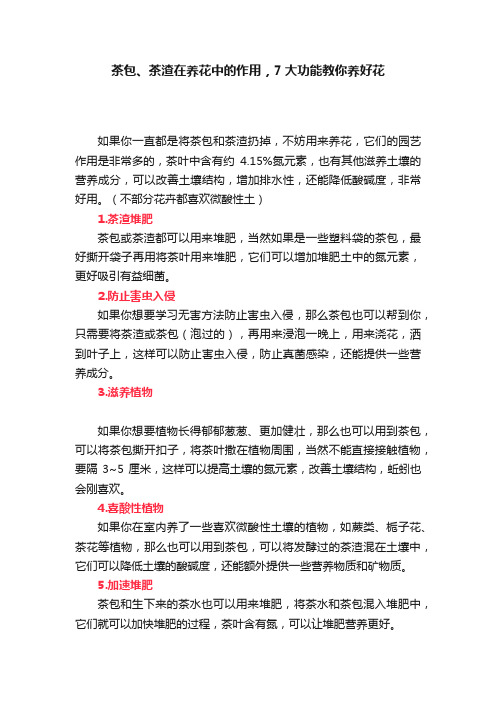 茶包、茶渣在养花中的作用，7 大功能教你养好花

如果你一直都是将茶包和茶渣扔掉，不妨用来养花，它们的园艺作用是非常多的，茶叶中含有约 4.15%氮元素，也有其他滋养土壤的营养成分，可以改善土壤结构，增加排水性，还能降低酸碱度，非常好用。（不部分花卉都喜欢微酸性土）

1.茶渣堆肥

茶包或茶渣都可以用来堆肥，当然如果是一些塑料袋的茶包，最好撕开袋子再用将茶叶用来堆肥，它们可以增加堆肥土中的氮元素，更好吸引有益细菌。

2.防止害虫入侵

如果你想要学习无害方法防止害虫入侵，那么茶包也可以帮到你，只需要将茶渣或茶包（泡过的），再用来浸泡一晚上，用来浇花，洒到叶子上，这样可以防止害虫入侵，防止真菌感染，还能提供一些营养成分。

3.滋养植物

如果你想要植物长得郁郁葱葱、更加健壮，那么也可以用到茶包，可以将茶包撕开扣子，将茶叶撒在植物周围，当然不能直接接触植物，要隔 3~5 厘米，这样可以提高土壤的氮元素，改善土壤结构，蚯蚓也会刚喜欢。

4.喜酸性植物

如果你在室内养了一些喜欢微酸性土壤的植物，如蕨类、栀子花、茶花等植物，那么也可以用到茶包，可以将发酵过的茶渣混在土壤中，它们可以降低土壤的酸碱度，还能额外提供一些营养物质和矿物质。

5.加速堆肥

茶包和生下来的茶水也可以用来堆肥，将茶水和茶包混入堆肥中，它们就可以加快堆肥的过程，茶叶含有氮，可以让堆肥营养更好。